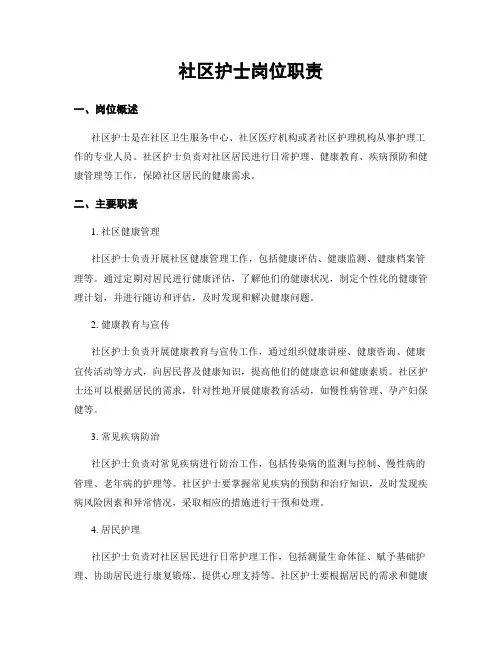 社区护士岗位职责

一、岗位概述

社区护士是在社区卫生服务中心、社区医疗机构或者社区护理机构从事护理工作的专业人员。社区护士负责对社区居民进行日常护理、健康教育、疾病预防和健康管理等工作，保障社区居民的健康需求。

二、主要职责

1. 社区健康管理

社区护士负责开展社区健康管理工作，包括健康评估、健康监测、健康档案管理等。通过定期对居民进行健康评估，了解他们的健康状况，制定个性化的健康管理计划，并进行随访和评估，及时发现和解决健康问题。

2. 健康教育与宣传

社区护士负责开展健康教育与宣传工作，通过组织健康讲座、健康咨询、健康宣传活动等方式，向居民普及健康知识，提高他们的健康意识和健康素质。社区护士还可以根据居民的需求，针对性地开展健康教育活动，如慢性病管理、孕产妇保健等。

3. 常见疾病防治

社区护士负责对常见疾病进行防治工作，包括传染病的监测与控制、慢性病的管理、老年病的护理等。社区护士要掌握常见疾病的预防和治疗知识，及时发现疾病风险因素和异常情况，采取相应的措施进行干预和处理。

4. 居民护理

社区护士负责对社区居民进行日常护理工作，包括测量生命体征、赋予基础护理、协助居民进行康复锻炼、提供心理支持等。社区护士要根据居民的需求和健康